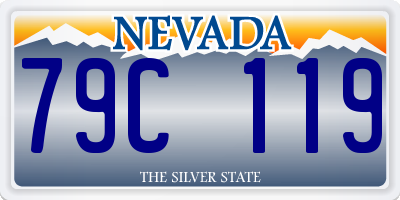 NEVADA

79C 119

THE SILVER STATE